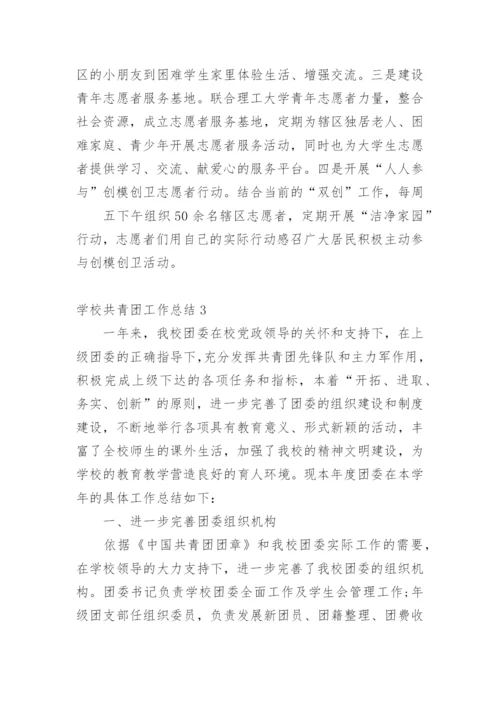 区的小朋友到困难学生家里体验生活、增强交流。三是建设青年志愿者服务基地。联合理工大学青年志愿者力量，整合社会资源，成立志愿者服务基地，定期为辖区独居老人、困难家庭、青少年开展志愿者服务活动，同时也为大学生志愿者提供学习、交流、献爱心的服务平台。四是开展“人人参与”创模创卫志愿者行动。结合当前的“双创”工作，每周

五下午组织50余名辖区志愿者，定期开展“洁净家园”行动，志愿者们用自己的实际行动感召广大居民积极主动参与创模创卫活动。

学校共青团工作总结3

一年来，我校团委在校党政领导的关怀和支持下，在上级团委的正确指导下，充分发挥共青团先锋队和主力军作用，积极完成上级下达的各项任务和指标，本着“开拓、进取、务实、创新”的原则，进一步完善了团委的组织建设和制度建设，不断地举行各项具有教育意义、形式新颖的活动，丰富了全校师生的课外生活，加强了我校的精神文明建设，为学校的教育教学营造良好的育人环境。现本年度团委在本学年的具体工作总结如下：

一、进一步完善团委组织机构

依据《中国共青团团章》和我校团委实际工作的需要，在学校领导的大力支持下，进一步完善了我校团委的组织机构。团委书记负责学校团委全面工作及学生会管理工作;年级团支部任组织委员，负责发展新团员、团籍整理、团费收